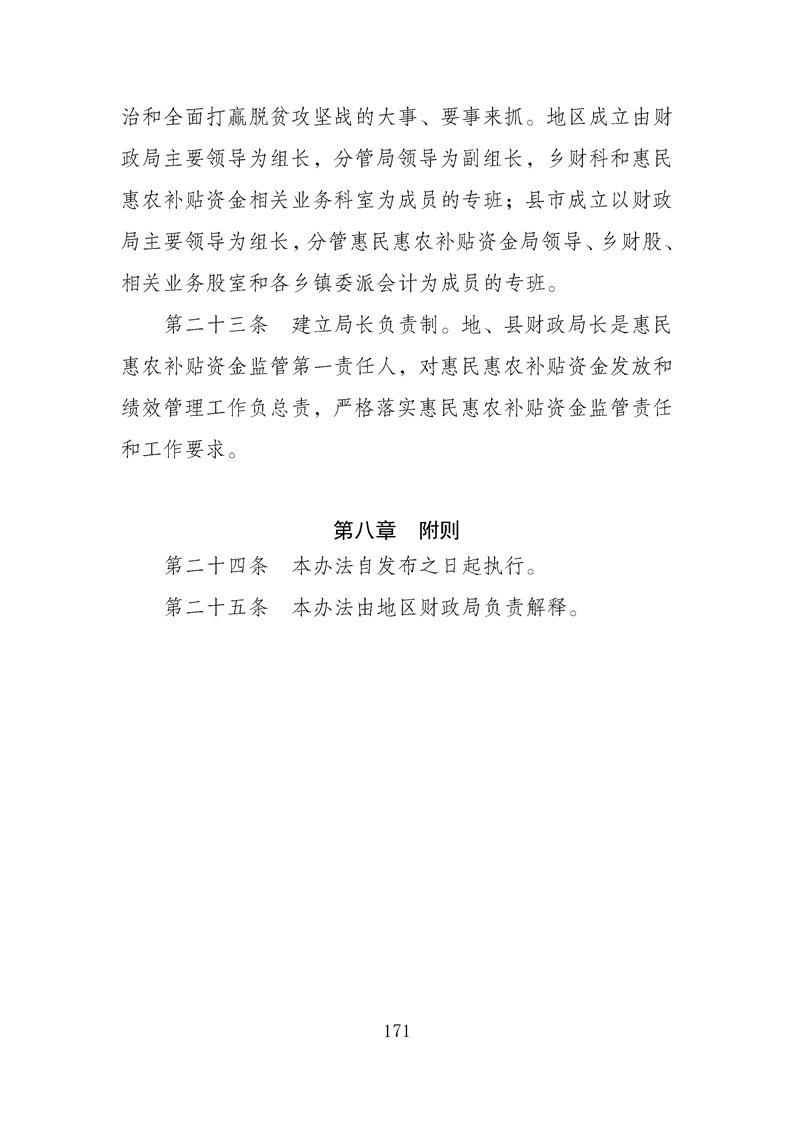 治和全面打赢脱贫攻坚战的大事、要事来抓。地区成立由财政局主要领导为组长，分管局领导为副组长，乡财科和惠民惠农补贴资金相关业务科室为成员的专班；县市成立以财政局主要领导为组长，分管惠民惠农补贴资金局领导、乡财股、相关业务股室和各乡镇委派会计为成员的专班。

第二十三条　建立局长负责制。地、县财政局长是惠民惠农补贴资金监管第一责任人，对惠民惠农补贴资金发放和绩效管理工作负总责，严格落实惠民惠农补贴资金监管责任和工作要求。

第八章　附则

第二十四条　本办法自发布之日起执行。

第二十五条　本办法由地区财政局负责解释。

171